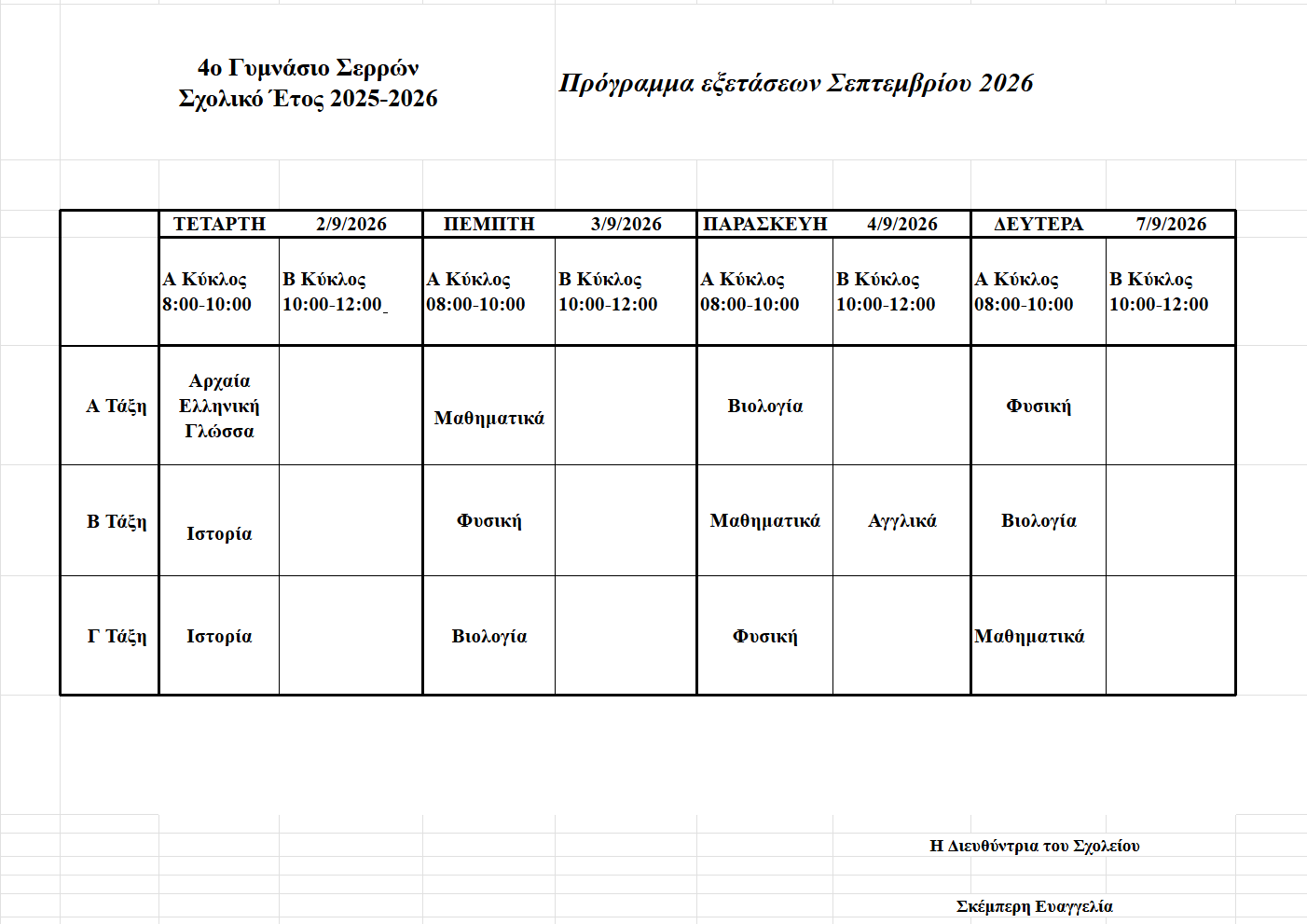 4ο Γυμνάσιο Σερρών
Σχολικό Έτος 2025-2026

Πρόγραμμα εξετάσεων Σεπτεμβρίου 2026

| | ΤΕΤΑΡΤΗ 2/9/2026 | | ΠΕΜΠΤΗ 3/9/2026 | | ΠΑΡΑΣΚΕΥΗ 4/9/2026 | | ΔΕΥΤΕΡΑ 7/9/2026 | |
|---|---|---|---|---|---|---|---|---|
| | Α Κύκλος 8:00-10:00 | Β Κύκλος 10:00-12:00 | Α Κύκλος 08:00-10:00 | Β Κύκλος 10:00-12:00 | Α Κύκλος 08:00-10:00 | Β Κύκλος 10:00-12:00 | Α Κύκλος 08:00-10:00 | Β Κύκλος 10:00-12:00 |
| Α Τάξη | Αρχαία Ελληνική Γλώσσα | | Μαθηματικά | | Βιολογία | | Φυσική | |
| Β Τάξη | Ιστορία | | Φυσική | | Μαθηματικά | Αγγλικά | Βιολογία | |
| Γ Τάξη | Ιστορία | | Βιολογία | | Φυσική | | Μαθηματικά | |

Η Διευθύντρια του Σχολείου

Σκέμπερη Ευαγγελία